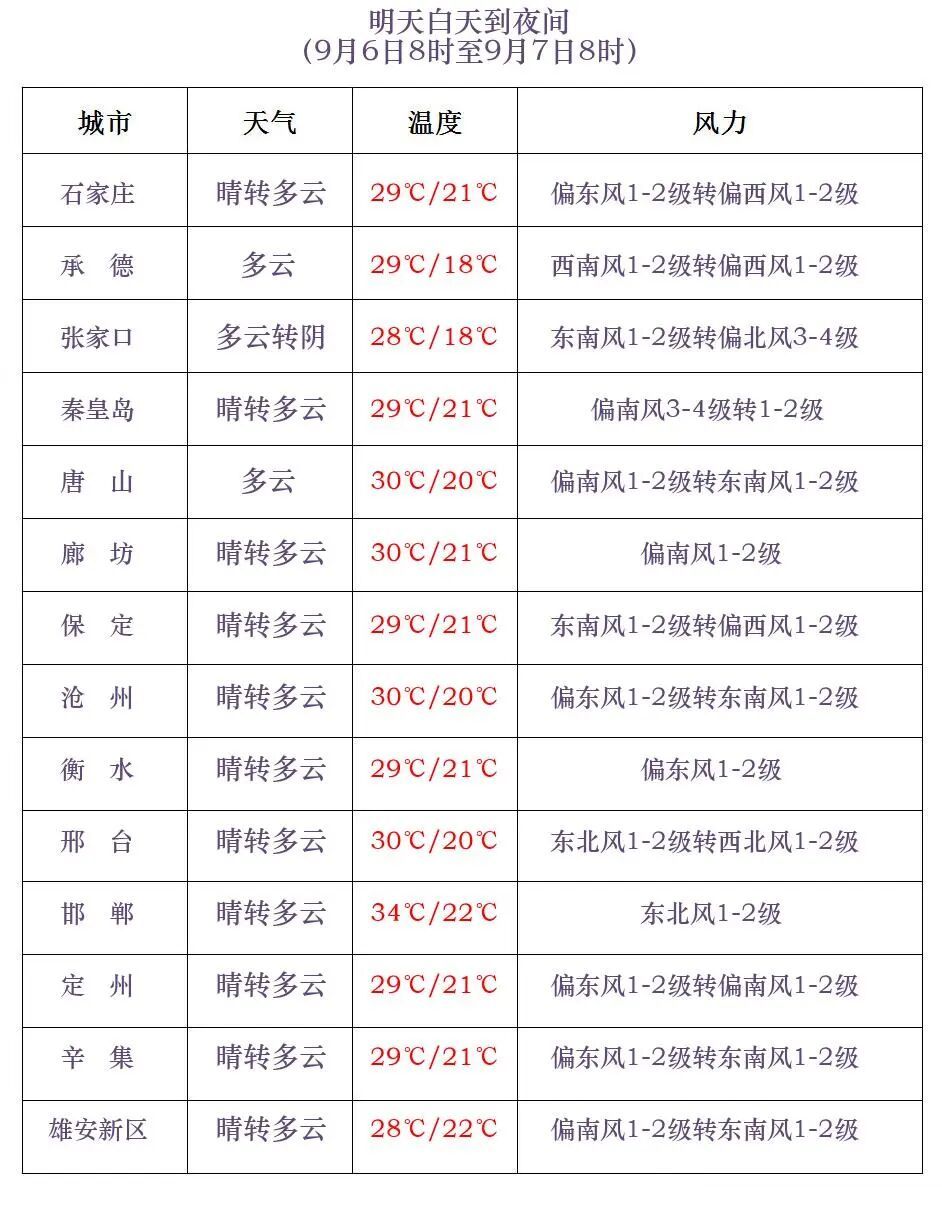 明天白天到夜间
(9月6日8时至9月7日8时)

| 城市 | 天气 | 温度 | 风力 |
|---|---|---|---|
| 石家庄 | 晴转多云 | 29℃/21℃ | 偏东风1-2级转偏西风1-2级 |
| 承　德 | 多云 | 29℃/18℃ | 西南风1-2级转偏西风1-2级 |
| 张家口 | 多云转阴 | 28℃/18℃ | 东南风1-2级转偏北风3-4级 |
| 秦皇岛 | 晴转多云 | 29℃/21℃ | 偏南风3-4级转1-2级 |
| 唐　山 | 多云 | 30℃/20℃ | 偏南风1-2级转东南风1-2级 |
| 廊　坊 | 晴转多云 | 30℃/21℃ | 偏南风1-2级 |
| 保　定 | 晴转多云 | 29℃/21℃ | 东南风1-2级转偏西风1-2级 |
| 沧　州 | 晴转多云 | 30℃/20℃ | 偏东风1-2级转东南风1-2级 |
| 衡　水 | 晴转多云 | 29℃/21℃ | 偏东风1-2级 |
| 邢　台 | 晴转多云 | 30℃/20℃ | 东北风1-2级转西北风1-2级 |
| 邯　郸 | 晴转多云 | 34℃/22℃ | 东北风1-2级 |
| 定　州 | 晴转多云 | 29℃/21℃ | 偏东风1-2级转偏南风1-2级 |
| 辛　集 | 晴转多云 | 29℃/21℃ | 偏东风1-2级转东南风1-2级 |
| 雄安新区 | 晴转多云 | 28℃/22℃ | 偏南风1-2级转东南风1-2级 |